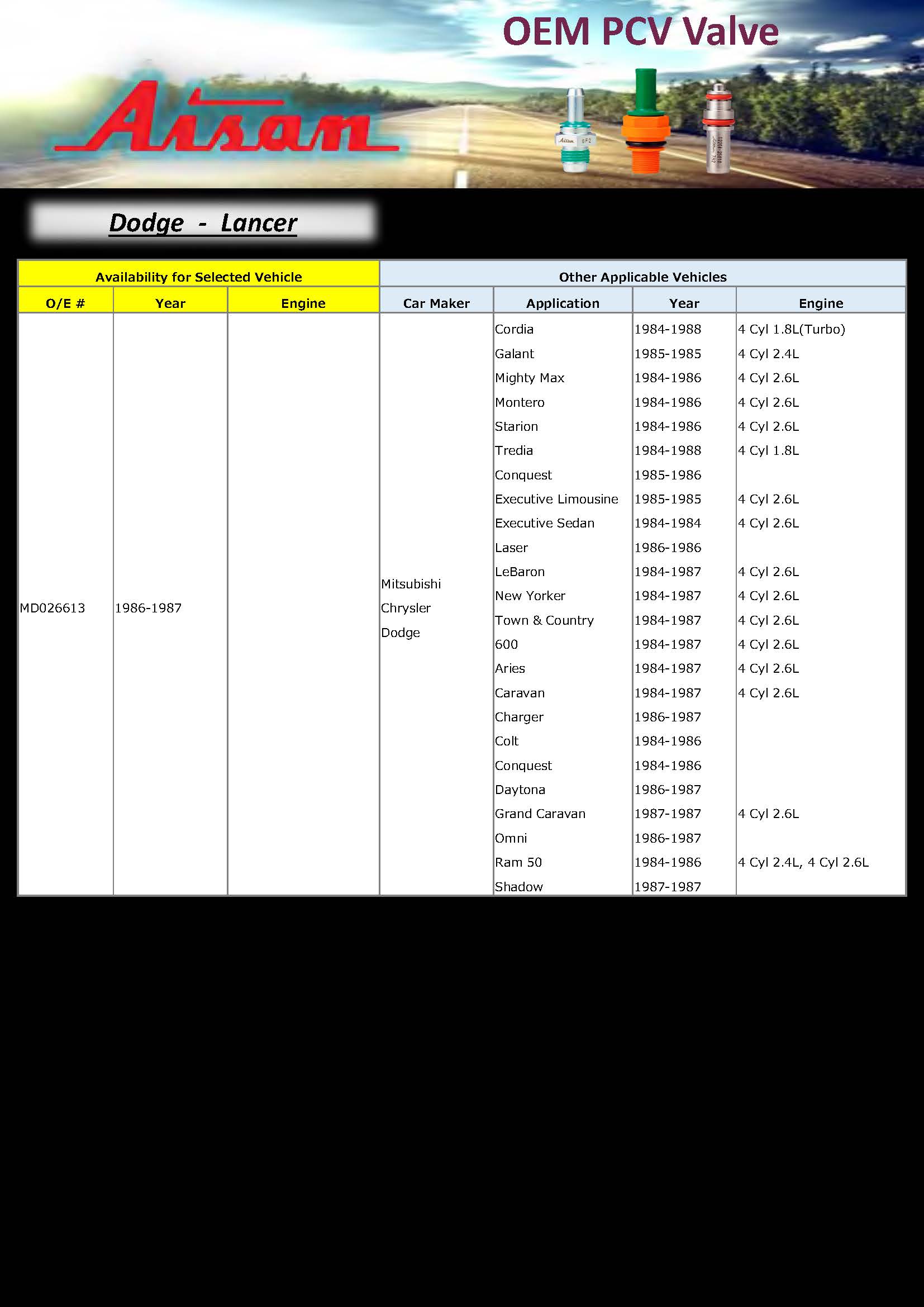 OEM PCV Valve

Aisan

Dodge - Lancer

| Availability for Selected Vehicle | | | Other Applicable Vehicles | | | |
|---|---|---|---|---|---|---|
| O/E # | Year | Engine | Car Maker | Application | Year | Engine |
| MD026613 | 1986-1987 | | Mitsubishi Chrysler Dodge | Cordia | 1984-1988 | 4 Cyl 1.8L(Turbo) |
| | | | | Galant | 1985-1985 | 4 Cyl 2.4L |
| | | | | Mighty Max | 1984-1986 | 4 Cyl 2.6L |
| | | | | Montero | 1984-1986 | 4 Cyl 2.6L |
| | | | | Starion | 1984-1986 | 4 Cyl 2.6L |
| | | | | Tredia | 1984-1988 | 4 Cyl 1.8L |
| | | | | Conquest | 1985-1986 | |
| | | | | Executive Limousine | 1985-1985 | 4 Cyl 2.6L |
| | | | | Executive Sedan | 1984-1984 | 4 Cyl 2.6L |
| | | | | Laser | 1986-1986 | |
| | | | | LeBaron | 1984-1987 | 4 Cyl 2.6L |
| | | | | New Yorker | 1984-1987 | 4 Cyl 2.6L |
| | | | | Town & Country | 1984-1987 | 4 Cyl 2.6L |
| | | | | 600 | 1984-1987 | 4 Cyl 2.6L |
| | | | | Aries | 1984-1987 | 4 Cyl 2.6L |
| | | | | Caravan | 1984-1987 | 4 Cyl 2.6L |
| | | | | Charger | 1986-1987 | |
| | | | | Colt | 1984-1986 | |
| | | | | Conquest | 1984-1986 | |
| | | | | Daytona | 1986-1987 | |
| | | | | Grand Caravan | 1987-1987 | 4 Cyl 2.6L |
| | | | | Omni | 1986-1987 | |
| | | | | Ram 50 | 1984-1986 | 4 Cyl 2.4L, 4 Cyl 2.6L |
| | | | | Shadow | 1987-1987 | |